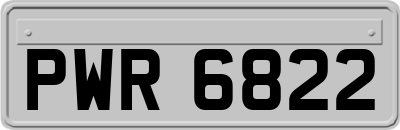 PWR 6822